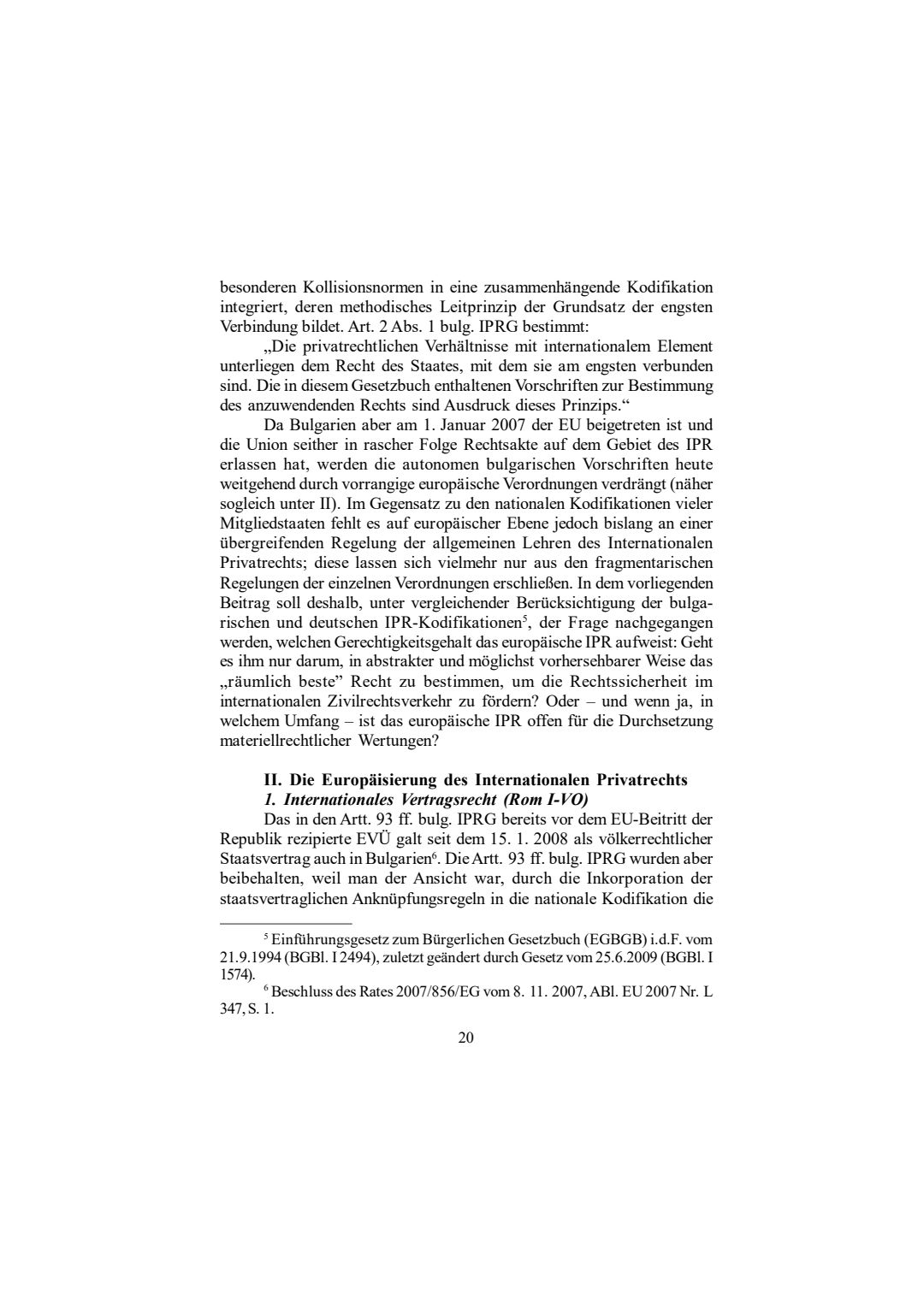 besonderen Kollisionsnormen in eine zusammenhängende Kodifikation integriert, deren methodisches Leitprinzip der Grundsatz der engsten Verbindung bildet. Art. 2 Abs. 1 bulg. IPRG bestimmt:

„Die privatrechtlichen Verhältnisse mit internationalem Element unterliegen dem Recht des Staates, mit dem sie am engsten verbunden sind. Die in diesem Gesetzbuch enthaltenen Vorschriften zur Bestimmung des anzuwendenden Rechts sind Ausdruck dieses Prinzips.“

Da Bulgarien aber am 1. Januar 2007 der EU beigetreten ist und die Union seither in rascher Folge Rechtsakte auf dem Gebiet des IPR erlassen hat, werden die autonomen bulgarischen Vorschriften heute weitgehend durch vorrangige europäische Verordnungen verdrängt (näher sogleich unter II). Im Gegensatz zu den nationalen Kodifikationen vieler Mitgliedstaaten fehlt es auf europäischer Ebene jedoch bislang an einer übergreifenden Regelung der allgemeinen Lehren des Internationalen Privatrechts; diese lassen sich vielmehr nur aus den fragmentarischen Regelungen der einzelnen Verordnungen erschließen. In dem vorliegenden Beitrag soll deshalb, unter vergleichender Berücksichtigung der bulgarischen und deutschen IPR-Kodifikationen$^5$, der Frage nachgegangen werden, welchen Gerechtigkeitsgehalt das europäische IPR aufweist: Geht es ihm nur darum, in abstrakter und möglichst vorhersehbarer Weise das „räumlich beste” Recht zu bestimmen, um die Rechtssicherheit im internationalen Zivilrechtsverkehr zu fördern? Oder – und wenn ja, in welchem Umfang – ist das europäische IPR offen für die Durchsetzung materiellrechtlicher Wertungen?

II. Die Europäisierung des Internationalen Privatrechts
1. Internationales Vertragsrecht (Rom I-VO)

Das in den Artt. 93 ff. bulg. IPRG bereits vor dem EU-Beitritt der Republik rezipierte EVÜ galt seit dem 15. 1. 2008 als völkerrechtlicher Staatsvertrag auch in Bulgarien$^6$. Die Artt. 93 ff. bulg. IPRG wurden aber beibehalten, weil man der Ansicht war, durch die Inkorporation der staatsvertraglichen Anknüpfungsregeln in die nationale Kodifikation die

$^5$ Einführungsgesetz zum Bürgerlichen Gesetzbuch (EGBGB) i.d.F. vom 21.9.1994 (BGBl. I 2494), zuletzt geändert durch Gesetz vom 25.6.2009 (BGBl. I 1574).
$^6$ Beschluss des Rates 2007/856/EG vom 8. 11. 2007, ABl. EU 2007 Nr. L 347, S. 1.

20